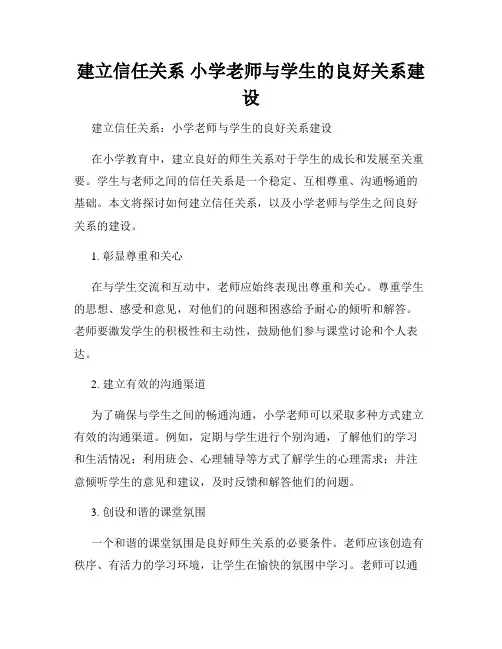 建立信任关系 小学老师与学生的良好关系建设

建立信任关系：小学老师与学生的良好关系建设

在小学教育中，建立良好的师生关系对于学生的成长和发展至关重要。学生与老师之间的信任关系是一个稳定、互相尊重、沟通畅通的基础。本文将探讨如何建立信任关系，以及小学老师与学生之间良好关系的建设。

1. 彰显尊重和关心

在与学生交流和互动中，老师应始终表现出尊重和关心。尊重学生的思想、感受和意见，对他们的问题和困惑给予耐心的倾听和解答。老师要激发学生的积极性和主动性，鼓励他们参与课堂讨论和个人表达。

2. 建立有效的沟通渠道

为了确保与学生之间的畅通沟通，小学老师可以采取多种方式建立有效的沟通渠道。例如，定期与学生进行个别沟通，了解他们的学习和生活情况；利用班会、心理辅导等方式了解学生的心理需求；并注意倾听学生的意见和建议，及时反馈和解答他们的问题。

3. 创设和谐的课堂氛围

一个和谐的课堂氛围是良好师生关系的必要条件。老师应该创造有秩序、有活力的学习环境，让学生在愉快的氛围中学习。老师可以通